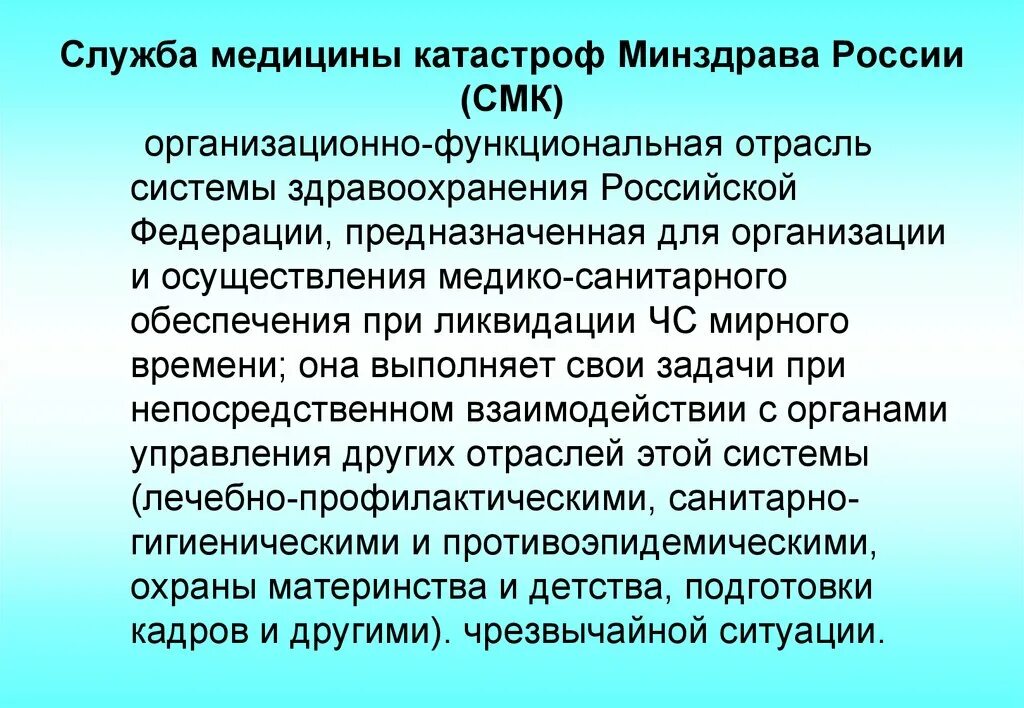 Служба медицины катастроф Минздрава России (СМК)

организационно-функциональная отрасль системы здравоохранения Российской Федерации, предназначенная для организации и осуществления медико-санитарного обеспечения при ликвидации ЧС мирного времени; она выполняет свои задачи при непосредственном взаимодействии с органами управления других отраслей этой системы (лечебно-профилактическими, санитарно-гигиеническими и противоэпидемическими, охраны материнства и детства, подготовки кадров и другими). чрезвычайной ситуации.